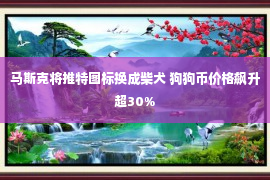 马斯克将推特图标换成柴犬 狗狗币价格飙升超30%